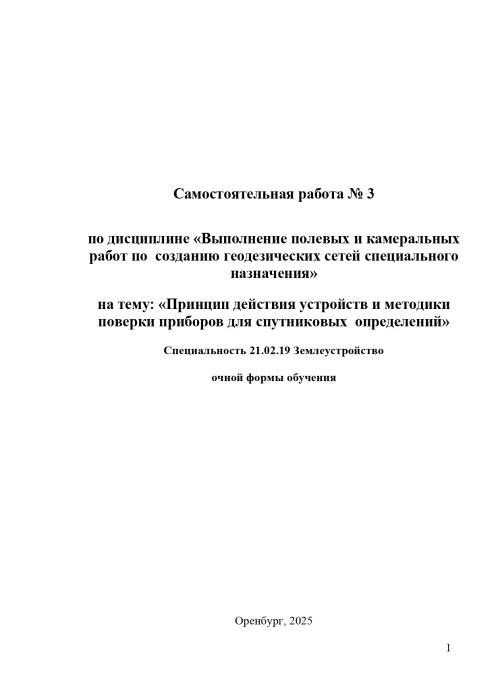 Самостоятельная работа № 3

по дисциплине «Выполнение полевых и камеральных работ по созданию геодезических сетей специального назначения»

на тему: «Принцип действия устройств и методики поверки приборов для спутниковых определений»

Специальность 21.02.19 Землеустройство

очной формы обучения

Оренбург, 2025

1